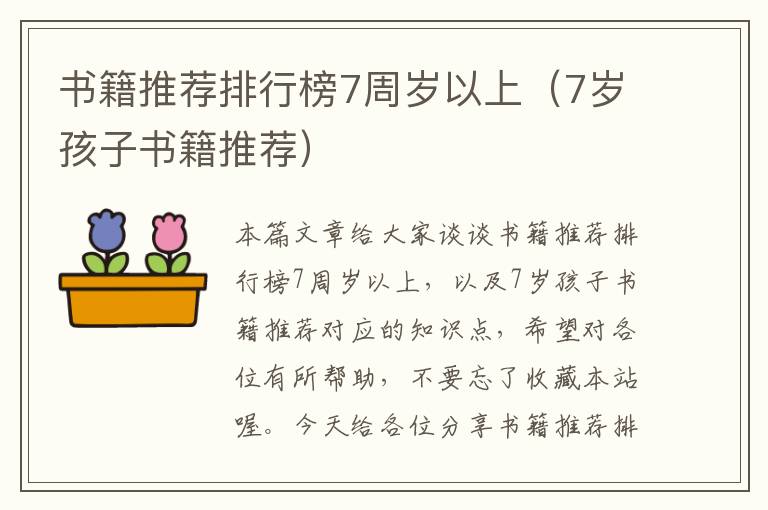 书籍推荐排行榜7周岁以上（7岁孩子书籍推荐）

本篇文章给大家谈谈书籍推荐排行榜7周岁以上，以及7岁孩子书籍推荐对应的知识点，希望对各位有所帮助，不要忘了收藏本站喔。今天给各位分享书籍推荐排